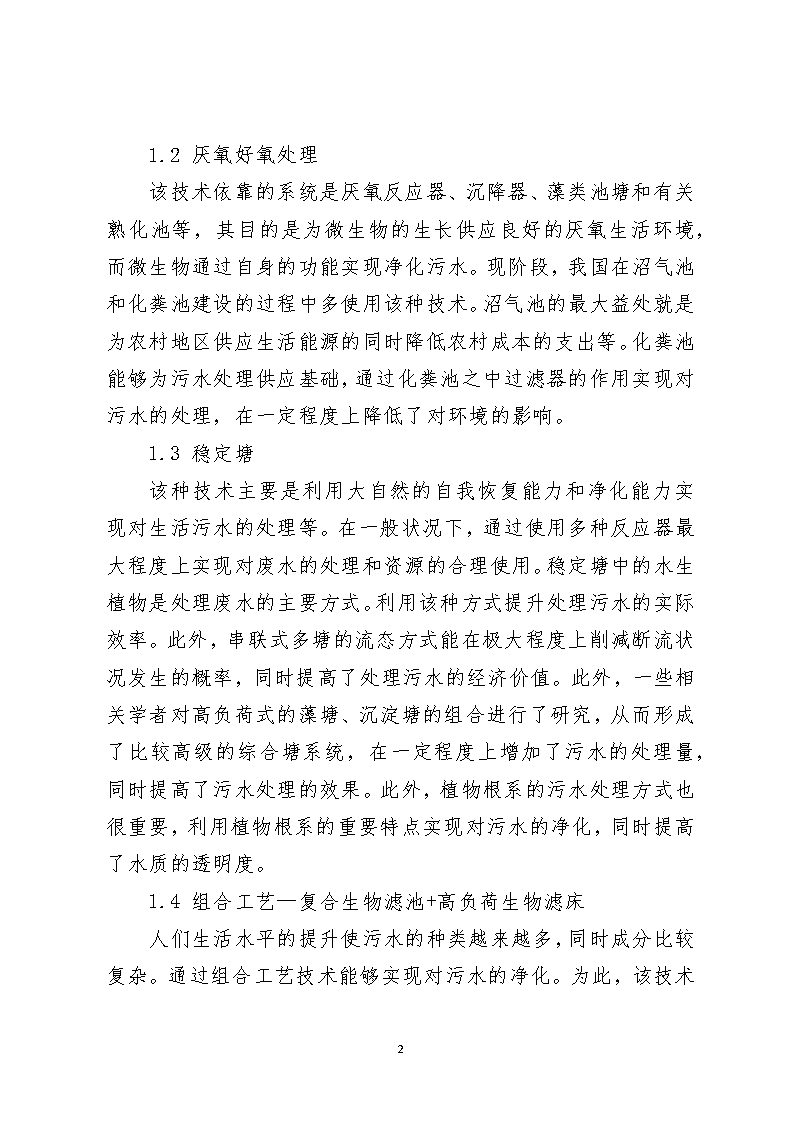 1.2 厌氧好氧处理

该技术依靠的系统是厌氧反应器、沉降器、藻类池塘和有关熟化池等，其目的是为微生物的生长供应良好的厌氧生活环境，而微生物通过自身的功能实现净化污水。现阶段，我国在沼气池和化粪池建设的过程中多使用该种技术。沼气池的最大益处就是为农村地区供应生活能源的同时降低农村成本的支出等。化粪池能够为污水处理供应基础，通过化粪池之中过滤器的作用实现对污水的处理，在一定程度上降低了对环境的影响。

1.3 稳定塘

该种技术主要是利用大自然的自我恢复能力和净化能力实现对生活污水的处理等。在一般状况下，通过使用多种反应器最大程度上实现对废水的处理和资源的合理使用。稳定塘中的水生植物是处理废水的主要方式。利用该种方式提升处理污水的实际效率。此外，串联式多塘的流态方式能在极大程度上削减断流状况发生的概率，同时提高了处理污水的经济价值。此外，一些相关学者对高负荷式的藻塘、沉淀塘的组合进行了研究，从而形成了比较高级的综合塘系统，在一定程度上增加了污水的处理量，同时提高了污水处理的效果。此外，植物根系的污水处理方式也很重要，利用植物根系的重要特点实现对污水的净化，同时提高了水质的透明度。

1.4 组合工艺—复合生物滤池+高负荷生物滤床

人们生活水平的提升使污水的种类越来越多，同时成分比较复杂。通过组合工艺技术能够实现对污水的净化。为此，该技术

2